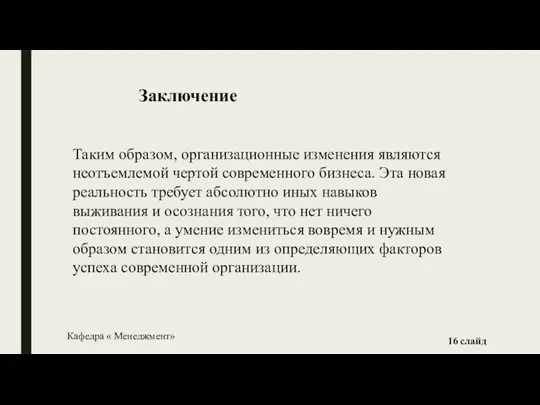 Заключение

Таким образом, организационные изменения являются неотъемлемой чертой современного бизнеса. Эта новая реальность требует абсолютно иных навыков выживания и осознания того, что нет ничего постоянного, а умение измениться вовремя и нужным образом становится одним из определяющих факторов успеха современной организации.

Кафедра « Менеджмент»

16 слайд